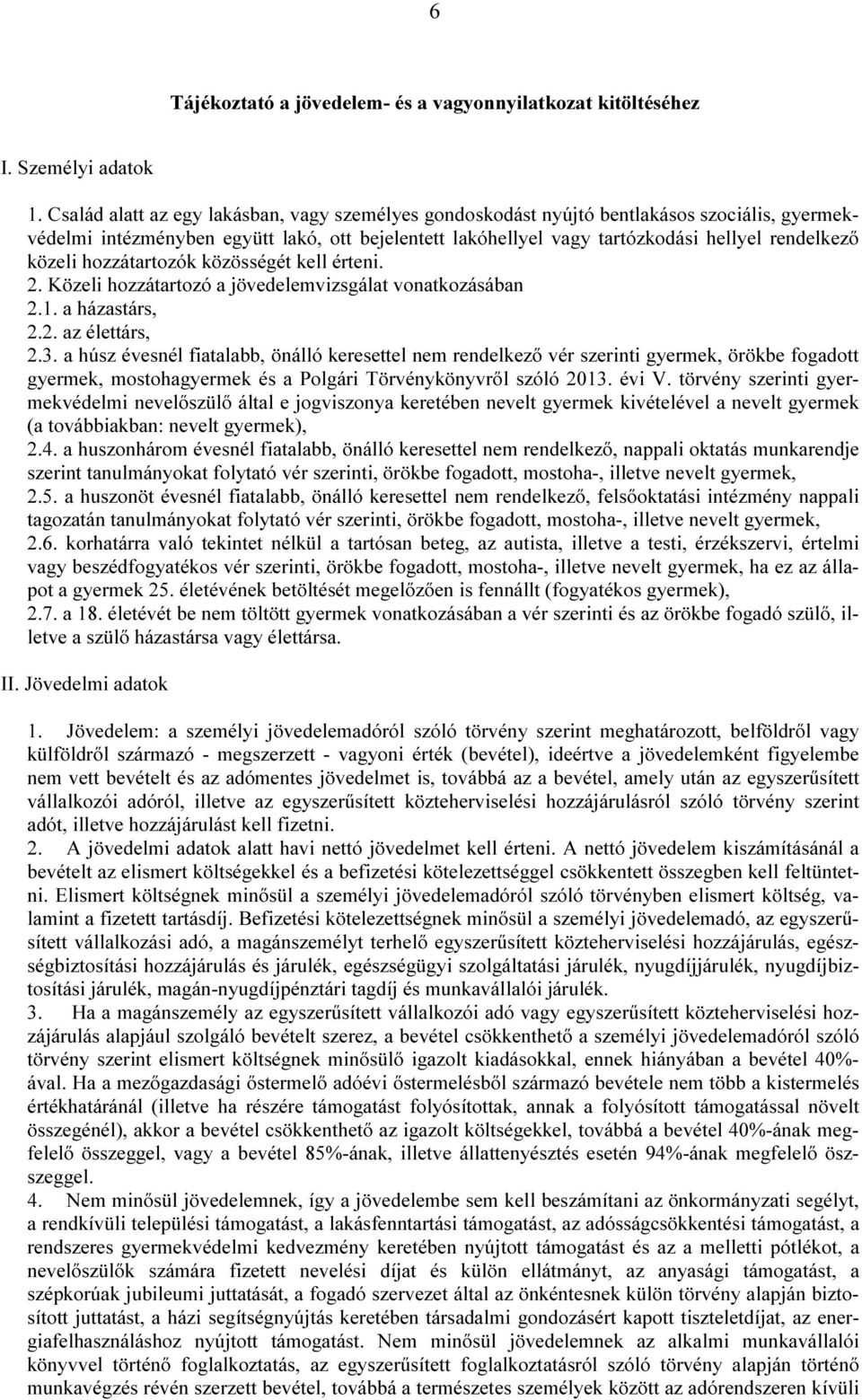 6

Tájékoztató a jövedelem- és a vagyonnyilatkozat kitöltéséhez

I. Személyi adatok

1. Család alatt az egy lakásban, vagy személyes gondoskodást nyújtó bentlakásos szociális, gyermekvédelmi intézményben együtt lakó, ott bejelentett lakóhellyel vagy tartózkodási hellyel rendelkező közeli hozzátartozók közösségét kell érteni.
2. Közeli hozzátartozó a jövedelemvizsgálat vonatkozásában
2.1. a házastárs,
2.2. az élettárs,
2.3. a húsz évesnél fiatalabb, önálló keresettel nem rendelkező vér szerinti gyermek, örökbe fogadott gyermek, mostohagyermek és a Polgári Törvénykönyvről szóló 2013. évi V. törvény szerinti gyermekvédelmi nevelőszülő által e jogviszonya keretében nevelt gyermek kivételével a nevelt gyermek (a továbbiakban: nevelt gyermek),
2.4. a huszonhárom évesnél fiatalabb, önálló keresettel nem rendelkező, nappali oktatás munkarendje szerint tanulmányokat folytató vér szerinti, örökbe fogadott, mostoha-, illetve nevelt gyermek,
2.5. a huszonöt évesnél fiatalabb, önálló keresettel nem rendelkező, felsőoktatási intézmény nappali tagozatán tanulmányokat folytató vér szerinti, örökbe fogadott, mostoha-, illetve nevelt gyermek,
2.6. korhatárra való tekintet nélkül a tartósan beteg, az autista, illetve a testi, érzékszervi, értelmi vagy beszédfogyatékos vér szerinti, örökbe fogadott, mostoha-, illetve nevelt gyermek, ha ez az állapot a gyermek 25. életévének betöltését megelőzően is fennállt (fogyatékos gyermek),
2.7. a 18. életévét be nem töltött gyermek vonatkozásában a vér szerinti és az örökbe fogadó szülő, illetve a szülő házastársa vagy élettársa.

II. Jövedelmi adatok

1. Jövedelem: a személyi jövedelemadóról szóló törvény szerint meghatározott, belföldről vagy külföldről származó - megszerzett - vagyoni érték (bevétel), ideértve a jövedelemként figyelembe nem vett bevételt és az adómentes jövedelmet is, továbbá az a bevétel, amely után az egyszerűsített vállalkozói adóról, illetve az egyszerűsített közteherviselési hozzájárulásról szóló törvény szerint adót, illetve hozzájárulást kell fizetni.
2. A jövedelmi adatok alatt havi nettó jövedelmet kell érteni. A nettó jövedelem kiszámításánál a bevételt az elismert költségekkel és a befizetési kötelezettséggel csökkentett összegben kell feltüntetni. Elismert költségnek minősül a személyi jövedelemadóról szóló törvényben elismert költség, valamint a fizetett tartásdíj. Befizetési kötelezettségnek minősül a személyi jövedelemadó, az egyszerűsített vállalkozási adó, a magánszemélyt terhelő egyszerűsített közteherviselési hozzájárulás, egészségbiztosítási hozzájárulás és járulék, egészségügyi szolgáltatási járulék, nyugdíjjárulék, nyugdíjbiztosítási járulék, magán-nyugdíjpénztári tagdíj és munkavállalói járulék.
3. Ha a magánszemély az egyszerűsített vállalkozói adó vagy egyszerűsített közteherviselési hozzájárulás alapjául szolgáló bevételt szerez, a bevétel csökkenthető a személyi jövedelemadóról szóló törvény szerint elismert költségnek minősülő igazolt kiadásokkal, ennek hiányában a bevétel 40%-ával. Ha a mezőgazdasági őstermelő adóévi őstermelésből származó bevétele nem több a kistermelés értékhatáránál (illetve ha részére támogatást folyósítottak, annak a folyósított támogatással növelt összegénél), akkor a bevétel csökkenthető az igazolt költségekkel, továbbá a bevétel 40%-ának megfelelő összeggel, vagy a bevétel 85%-ának, illetve állattenyésztés esetén 94%-ának megfelelő összeggel.
4. Nem minősül jövedelemnek, így a jövedelembe sem kell beszámítani az önkormányzati segélyt, a rendkívüli települési támogatást, a lakásfenntartási támogatást, az adósságcsökkentési támogatást, a rendszeres gyermekvédelmi kedvezmény keretében nyújtott támogatást és az a melletti pótlékot, a nevelőszülők számára fizetett nevelési díjat és külön ellátmányt, az anyasági támogatást, a szépkorúak jubileumi juttatását, a fogadó szervezet által az önkéntesnek külön törvény alapján biztosított juttatást, a házi segítségnyújtás keretében társadalmi gondozásért kapott tiszteletdíjat, az energiafelhasználáshoz nyújtott támogatást. Nem minősül jövedelemnek az alkalmi munkavállalói könyvvel történő foglalkoztatás, az egyszerűsített foglalkoztatásról szóló törvény alapján történő munkavégzés révén szerzett bevétel, továbbá a természetes személyek között az adórendszeren kívüli